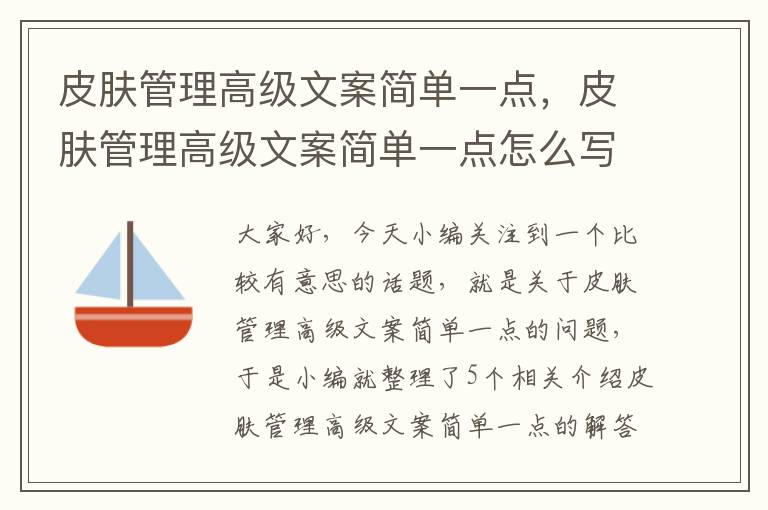 皮肤管理高级文案简单一点，皮肤管理高级文案简单一点怎么写

大家好，今天小编关注到一个比较有意思的话题，就是关于皮肤管理高级文案简单一点的问题，于是小编就整理了5个相关介绍皮肤管理高级文案简单一点的解答